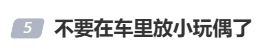 5 不要在车里放小玩偶了